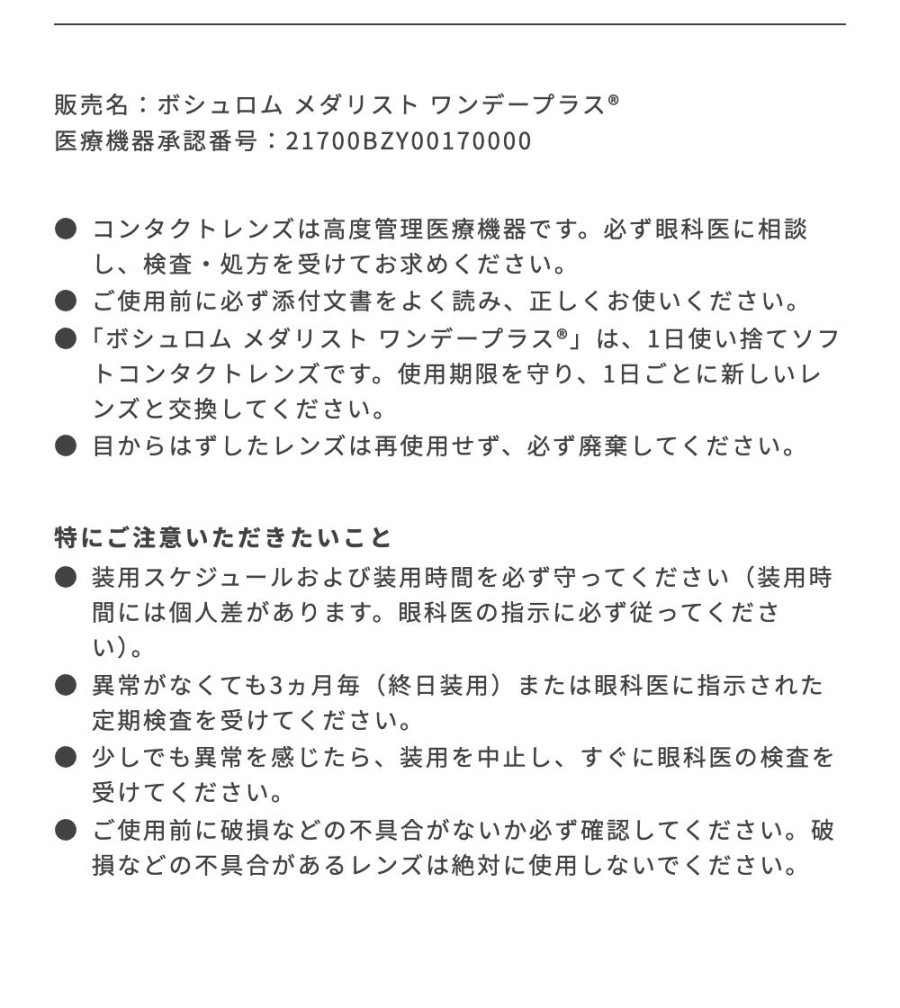 販売名：ボシュロム メダリスト ワンデープラス®
医療機器承認番号：21700BZY00170000

● コンタクトレンズは高度管理医療機器です。必ず眼科医に相談し、検査・処方を受けてお求めください。
● ご使用前に必ず添付文書をよく読み、正しくお使いください。
●「ボシュロム メダリスト ワンデープラス®」は、1日使い捨てソフトコンタクトレンズです。使用期限を守り、1日ごとに新しいレンズと交換してください。
● 目からはずしたレンズは再使用せず、必ず廃棄してください。

特にご注意いただきたいこと
● 装用スケジュールおよび装用時間を必ず守ってください（装用時間には個人差があります。眼科医の指示に必ず従ってください)。
● 異常がなくても3ヵ月毎（終日装用）または眼科医に指示された定期検査を受けてください。
● 少しでも異常を感じたら、装用を中止し、すぐに眼科医の検査を受けてください。
● ご使用前に破損などの不具合がないか必ず確認してください。破損などの不具合があるレンズは絶対に使用しないでください。